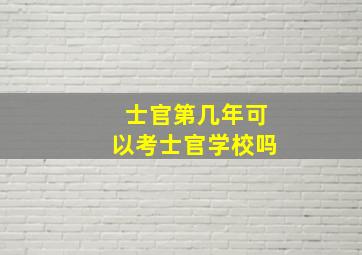 士官第几年可以考士官学校吗